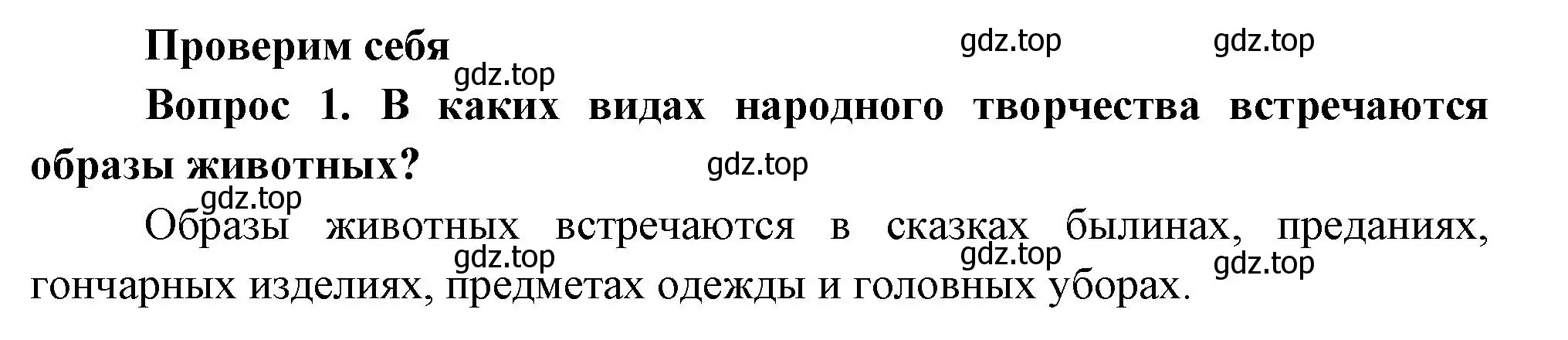 Проверим себя

gdz.top gdz.top

gdz.top

Вопрос 1. В каких видах народного творчества встречаются образы животных?

gdz.top

gdz.top

Образы животных встречаются в сказках былинах, преданиях, гончарных изделиях, предметах одежды и головных уборах.

gdz.top gdz.top gdz.top